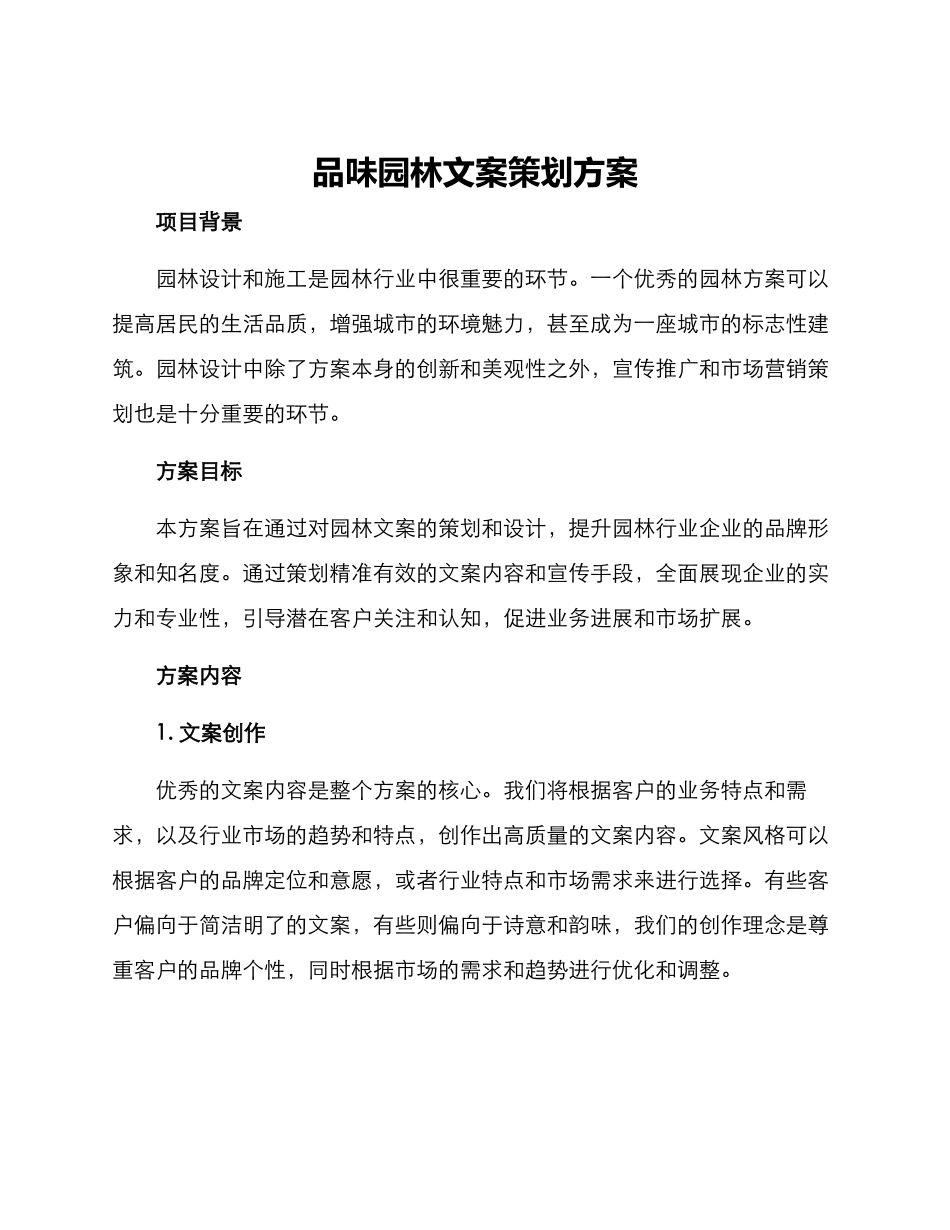 品味园林文案策划方案

项目背景

园林设计和施工是园林行业中很重要的环节。一个优秀的园林方案可以提高居民的生活品质，增强城市的环境魅力，甚至成为一座城市的标志性建筑。园林设计中除了方案本身的创新和美观性之外，宣传推广和市场营销策划也是十分重要的环节。

方案目标

本方案旨在通过对园林文案的策划和设计，提升园林行业企业的品牌形象和知名度。通过策划精准有效的文案内容和宣传手段，全面展现企业的实力和专业性，引导潜在客户关注和认知，促进业务进展和市场扩展。

方案内容

1. 文案创作

优秀的文案内容是整个方案的核心。我们将根据客户的业务特点和需求，以及行业市场的趋势和特点，创作出高质量的文案内容。文案风格可以根据客户的品牌定位和意愿，或者行业特点和市场需求来进行选择。有些客户偏向于简洁明了的文案，有些则偏向于诗意和韵味，我们的创作理念是尊重客户的品牌个性，同时根据市场的需求和趋势进行优化和调整。